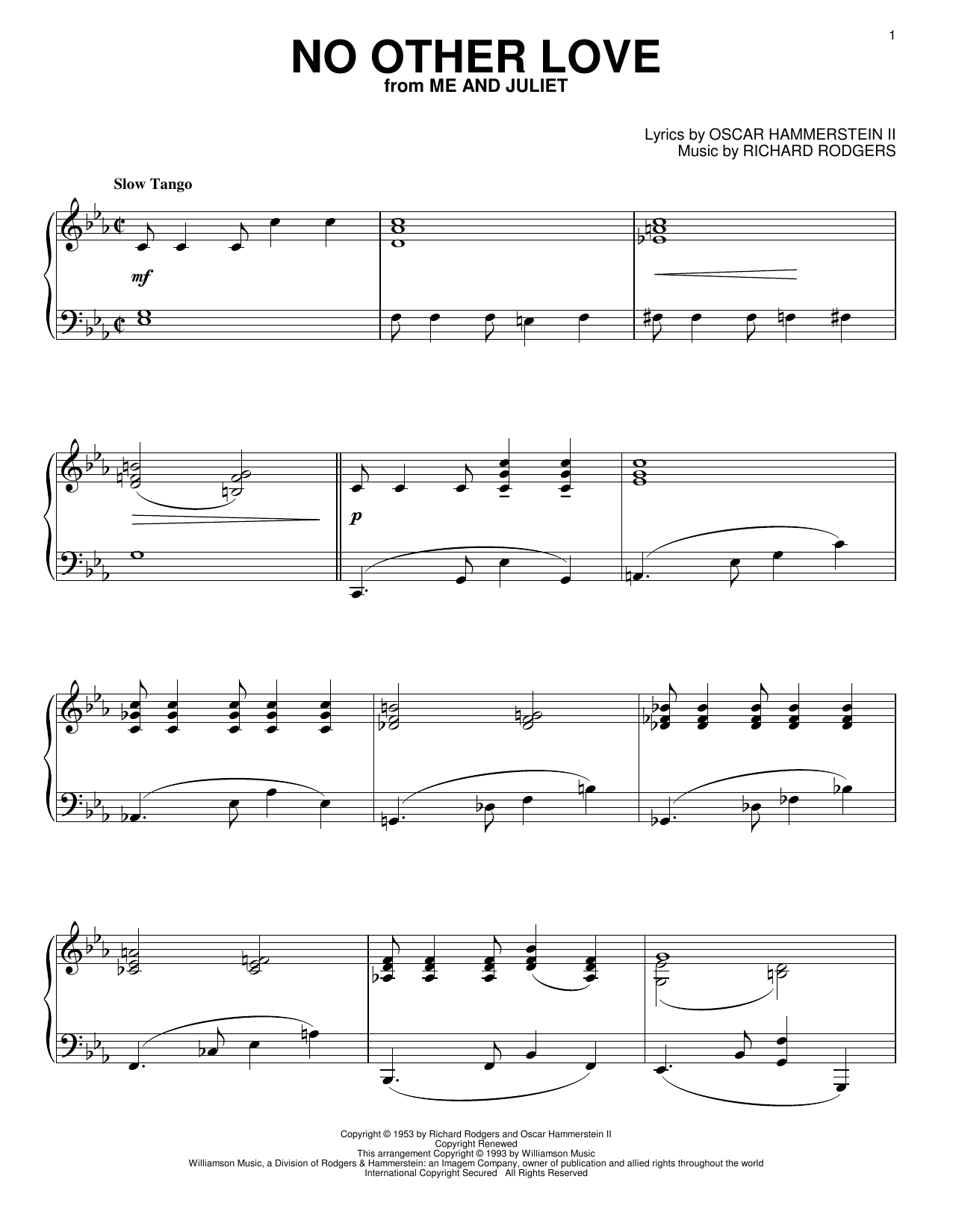 1

NO OTHER LOVE
from ME AND JULIET

Lyrics by OSCAR HAMMERSTEIN II
Music by RICHARD RODGERS

Slow Tango

mf

p

Copyright © 1953 by Richard Rodgers and Oscar Hammerstein II
Copyright Renewed
This arrangement Copyright © 1993 by Williamson Music
Williamson Music, a Division of Rodgers & Hammerstein: an Imagem Company, owner of publication and allied rights throughout the world
International Copyright Secured All Rights Reserved